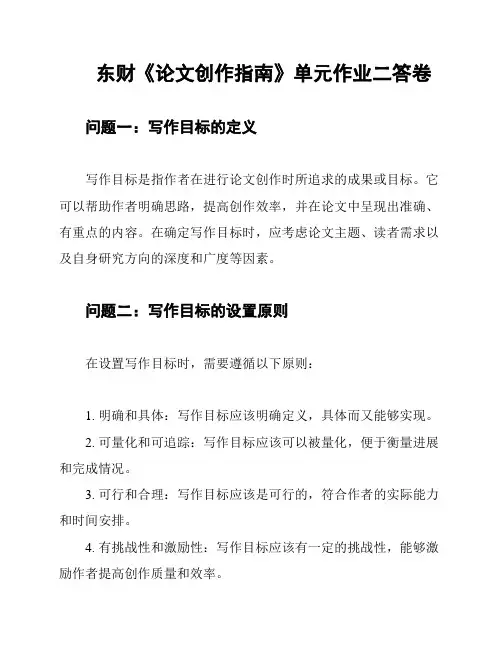 东财《论文创作指南》单元作业二答卷

问题一：写作目标的定义

写作目标是指作者在进行论文创作时所追求的成果或目标。它可以帮助作者明确思路，提高创作效率，并在论文中呈现出准确、有重点的内容。在确定写作目标时，应考虑论文主题、读者需求以及自身研究方向的深度和广度等因素。

问题二：写作目标的设置原则

在设置写作目标时，需要遵循以下原则：

1. 明确和具体：写作目标应该明确定义，具体而又能够实现。

2. 可量化和可追踪：写作目标应该可以被量化，便于衡量进展和完成情况。

3. 可行和合理：写作目标应该是可行的，符合作者的实际能力和时间安排。

4. 有挑战性和激励性：写作目标应该有一定的挑战性，能够激励作者提高创作质量和效率。